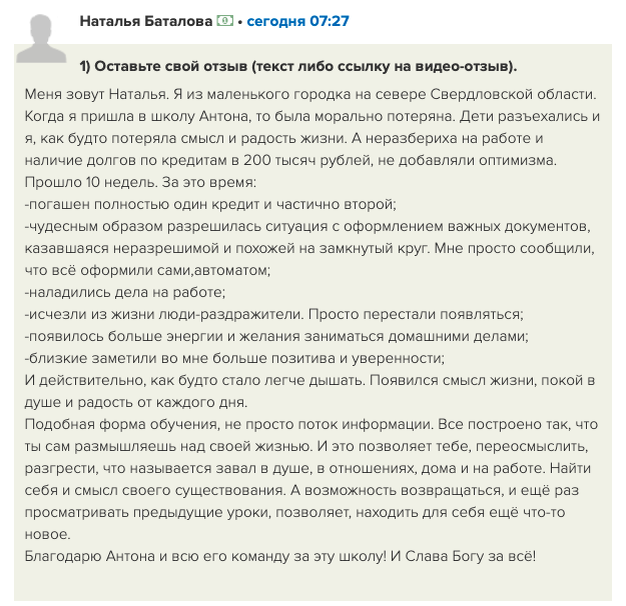 Наталья Баталова • сегодня 07:27

1) Оставьте свой отзыв (текст либо ссылку на видео-отзыв).

Меня зовут Наталья. Я из маленького городка на севере Свердловской области. Когда я пришла в школу Антона, то была морально потеряна. Дети разъехались и я, как будто потеряла смысл и радость жизни. А неразбериха на работе и наличие долгов по кредитам в 200 тысяч рублей, не добавляли оптимизма.
Прошло 10 недель. За это время:
-погашен полностью один кредит и частично второй;
-чудесным образом разрешилась ситуация с оформлением важных документов, казавшаяся неразрешимой и похожей на замкнутый круг. Мне просто сообщили, что всё оформили сами,автоматом;
-наладились дела на работе;
-исчезли из жизни люди-раздражители. Просто перестали появляться;
-появилось больше энергии и желания заниматься домашними делами;
-близкие заметили во мне больше позитива и уверенности;
И действительно, как будто стало легче дышать. Появился смысл жизни, покой в душе и радость от каждого дня.
Подобная форма обучения, не просто поток информации. Все построено так, что ты сам размышляешь над своей жизнью. И это позволяет тебе, переосмыслить, разгрести, что называется завал в душе, в отношениях, дома и на работе. Найти себя и смысл своего существования. А возможность возвращаться, и ещё раз просматривать предыдущие уроки, позволяет, находить для себя ещё что-то новое.
Благодарю Антона и всю его команду за эту школу! И Слава Богу за всё!